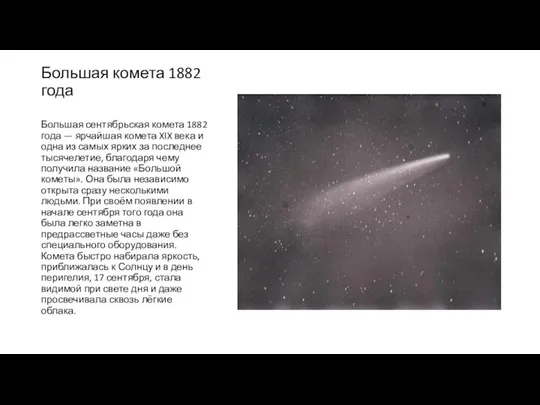 Большая комета 1882 года

Большая сентябрьская комета 1882 года — ярчайшая комета XIX века и одна из самых ярких за последнее тысячелетие, благодаря чему получила название «Большой кометы». Она была независимо открыта сразу несколькими людьми. При своём появлении в начале сентября того года она была легко заметна в предрассветные часы даже без специального оборудования. Комета быстро набирала яркость, приближалась к Солнцу и в день перигелия, 17 сентября, стала видимой при свете дня и даже просвечивала сквозь лёгкие облака.